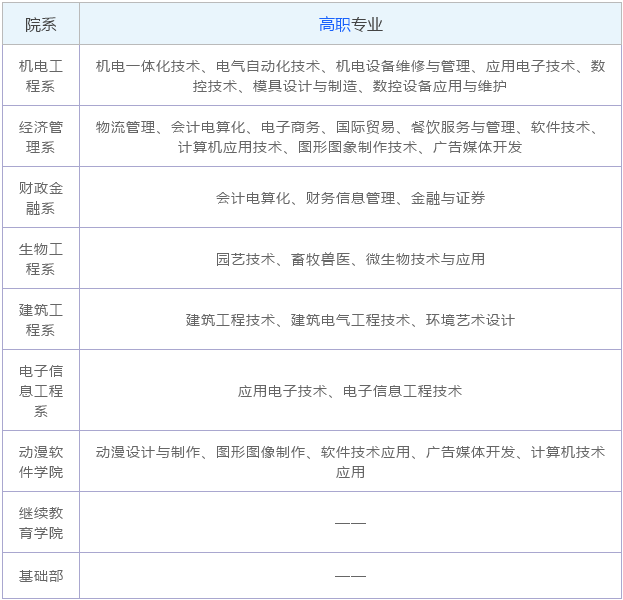 | 院系 | 高职专业 |
|---|---|
| 机电工程系 | 机电一体化技术、电气自动化技术、机电设备维修与管理、应用电子技术、数控技术、模具设计与制造、数控设备应用与维护 |
| 经济管理系 | 物流管理、会计电算化、电子商务、国际贸易、餐饮服务与管理、软件技术、计算机应用技术、图形图象制作技术、广告媒体开发 |
| 财政金融系 | 会计电算化、财务信息管理、金融与证券 |
| 生物工程系 | 园艺技术、畜牧兽医、微生物技术与应用 |
| 建筑工程系 | 建筑工程技术、建筑电气工程技术、环境艺术设计 |
| 电子信息工程系 | 应用电子技术、电子信息工程技术 |
| 动漫软件学院 | 动漫设计与制作、图形图像制作、软件技术应用、广告媒体开发、计算机技术应用 |
| 继续教育学院 | —— |
| 基础部 | —— |